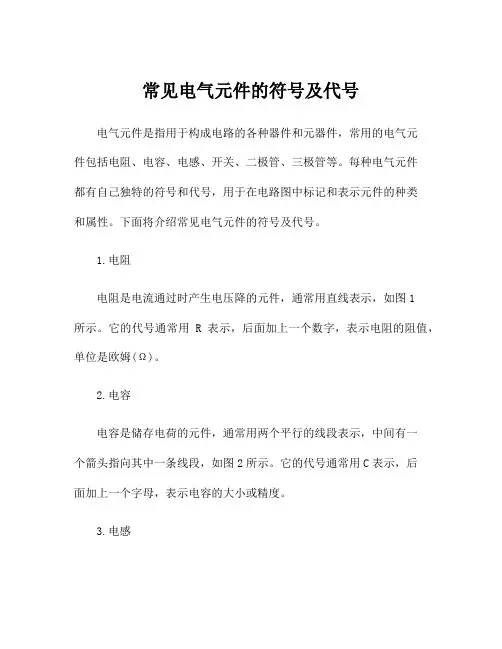 常见电气元件的符号及代号

电气元件是指用于构成电路的各种器件和元器件，常用的电气元件包括电阻、电容、电感、开关、二极管、三极管等。每种电气元件都有自己独特的符号和代号，用于在电路图中标记和表示元件的种类和属性。下面将介绍常见电气元件的符号及代号。

1.电阻

电阻是电流通过时产生电压降的元件，通常用直线表示，如图1所示。它的代号通常用 R 表示，后面加上一个数字，表示电阻的阻值，单位是欧姆（Ω）。

2.电容

电容是储存电荷的元件，通常用两个平行的线段表示，中间有一个箭头指向其中一条线段，如图2所示。它的代号通常用C表示，后面加上一个字母，表示电容的大小或精度。

3.电感